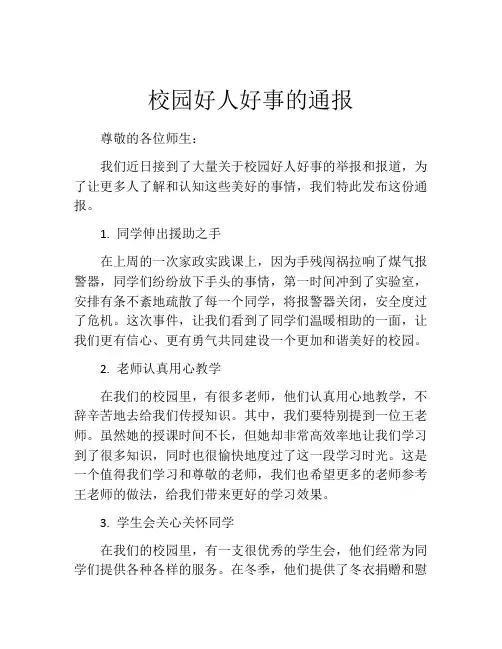 校园好人好事的通报

尊敬的各位师生：

我们近日接到了大量关于校园好人好事的举报和报道，为了让更多人了解和认知这些美好的事情，我们特此发布这份通报。

1. 同学伸出援助之手

在上周的一次家政实践课上，因为手残闯祸拉响了煤气报警器，同学们纷纷放下手头的事情，第一时间冲到了实验室，安排有条不紊地疏散了每一个同学，将报警器关闭，安全度过了危机。这次事件，让我们看到了同学们温暖相助的一面，让我们更有信心、更有勇气共同建设一个更加和谐美好的校园。

2. 老师认真用心教学

在我们的校园里，有很多老师，他们认真用心地教学，不辞辛苦地去给我们传授知识。其中，我们要特别提到一位王老师。虽然她的授课时间不长，但她却非常高效率地让我们学习到了很多知识，同时也很愉快地度过了这一段学习时光。这是一个值得我们学习和尊敬的老师，我们也希望更多的老师参考王老师的做法，给我们带来更好的学习效果。

3. 学生会关心关怀同学

在我们的校园里，有一支很优秀的学生会，他们经常为同学们提供各种各样的服务。在冬季，他们提供了冬衣捐赠和慰